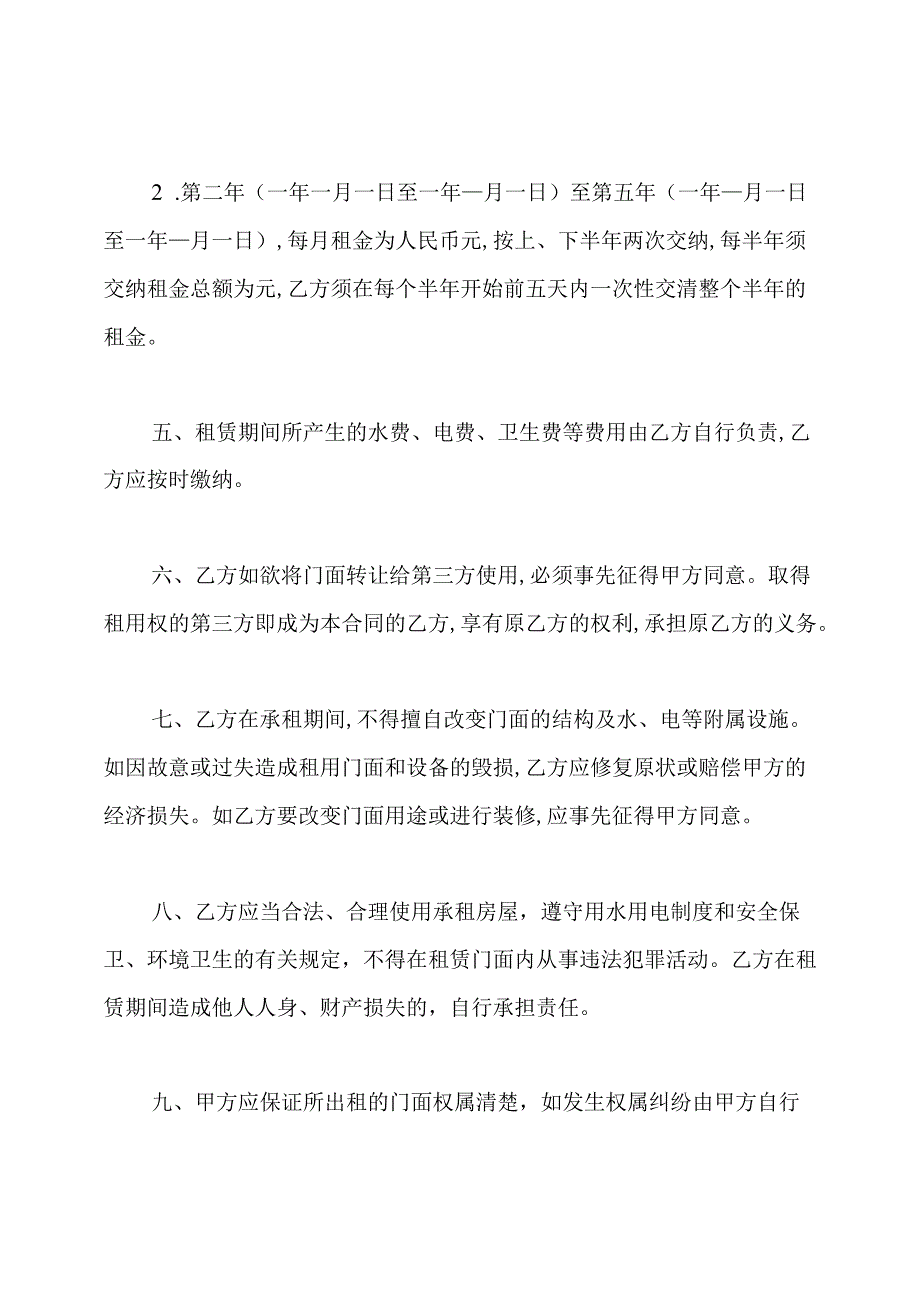 2 .第二年（一年一月一日至一年—月一日）至第五年（一年—月一日至一年—月一日），每月租金为人民币元,按上、下半年两次交纳,每半年须交纳租金总额为元,乙方须在每个半年开始前五天内一次性交清整个半年的租金。

五、租赁期间所产生的水费、电费、卫生费等费用由乙方自行负责,乙方应按时缴纳。

六、乙方如欲将门面转让给第三方使用,必须事先征得甲方同意。取得租用权的第三方即成为本合同的乙方,享有原乙方的权利,承担原乙方的义务。

七、乙方在承租期间,不得擅自改变门面的结构及水、电等附属设施。如因故意或过失造成租用门面和设备的毁损,乙方应修复原状或赔偿甲方的经济损失。如乙方要改变门面用途或进行装修,应事先征得甲方同意。

八、乙方应当合法、合理使用承租房屋，遵守用水用电制度和安全保卫、环境卫生的有关规定，不得在租赁门面内从事违法犯罪活动。乙方在租赁期间造成他人人身、财产损失的，自行承担责任。

九、甲方应保证所出租的门面权属清楚，如发生权属纠纷由甲方自行